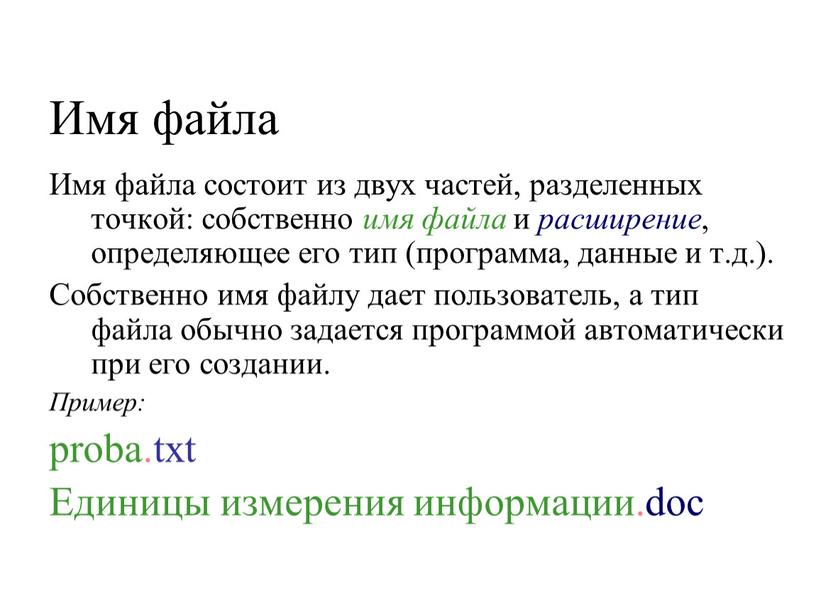 Имя файла

Имя файла состоит из двух частей, разделенных точкой: собственно имя файла и расширение, определяющее его тип (программа, данные и т.д.).

Собственно имя файлу дает пользователь, а тип файла обычно задается программой автоматически при его создании.

Пример:

proba.txt

Единицы измерения информации.doc